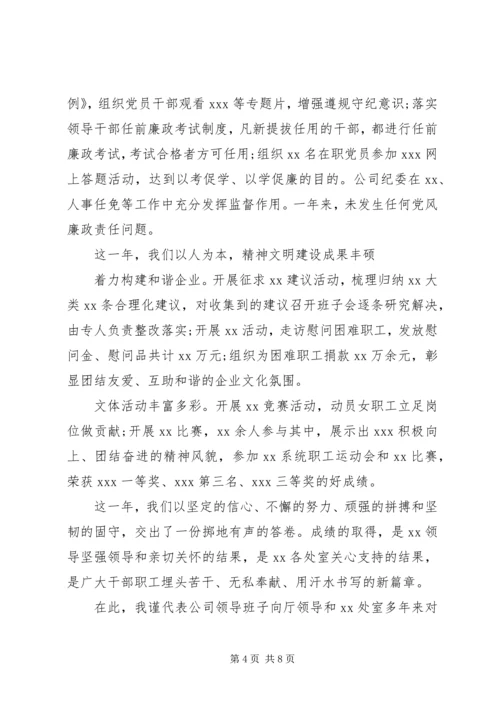 例》，组织党员干部观看 xxx 等专题片，增强遵规守纪意识;落实领导干部任前廉政考试制度，凡新提拔任用的干部，都进行任前廉政考试，考试合格者方可任用;组织 xx 名在职党员参加 xxx 网上答题活动，达到以考促学、以学促廉的目的。公司纪委在 xx、人事任免等工作中充分发挥监督作用。一年来，未发生任何党风廉政责任问题。

这一年，我们以人为本，精神文明建设成果丰硕

着力构建和谐企业。开展征求 xx 建议活动，梳理归纳 xx 大类 xx 条合理化建议，对收集到的建议召开班子会逐条研究解决，由专人负责整改落实;开展 xx 活动，走访慰问困难职工，发放慰问金、慰问品共计 xx 万元;组织为困难职工捐款 xx 万余元，彰显团结友爱、互助和谐的企业文化氛围。

文体活动丰富多彩。开展 xx 竞赛活动，动员女职工立足岗位做贡献;开展 xx 比赛，xx 余人参与其中，展示出 xxx 积极向上、团结奋进的精神风貌，参加 xx 系统职工运动会和 xx 比赛，荣获 xxx 一等奖、xxx 第三名、xxx 三等奖的好成绩。

这一年，我们以坚定的信心、不懈的努力、顽强的拼搏和坚韧的固守，交出了一份掷地有声的答卷。成绩的取得，是 xx 领导坚强领导和亲切关怀的结果，是 xx 各处室关心支持的结果，是广大干部职工埋头苦干、无私奉献、用汗水书写的新篇章。

在此，我谨代表公司领导班子向厅领导和 xx 处室多年来对

第 4 页 共 8 页